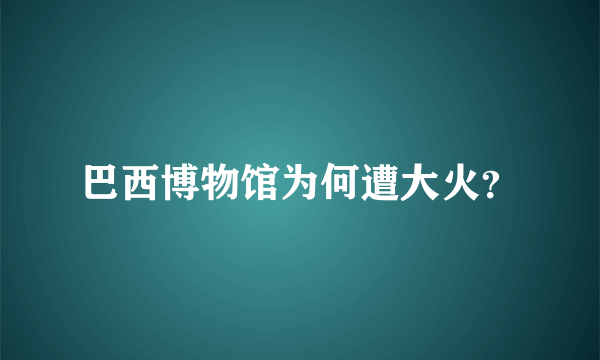 巴西博物馆为何遭大火?